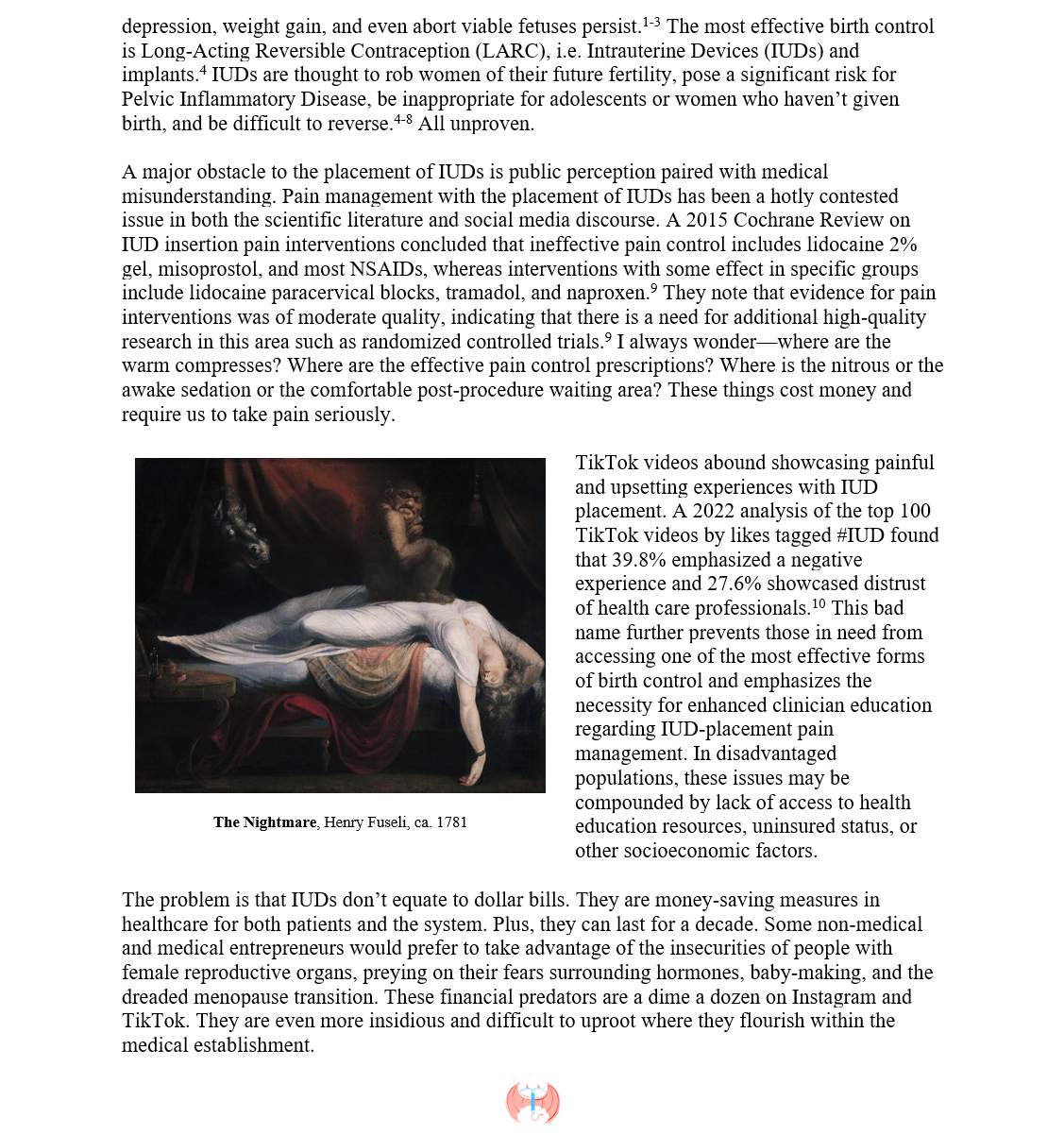 depression, weight gain, and even abort viable fetuses persist.$^{1-3}$ The most effective birth control is Long-Acting Reversible Contraception (LARC), i.e. Intrauterine Devices (IUDs) and implants.$^{4}$ IUDs are thought to rob women of their future fertility, pose a significant risk for Pelvic Inflammatory Disease, be inappropriate for adolescents or women who haven't given birth, and be difficult to reverse.$^{4-8}$ All unproven.

A major obstacle to the placement of IUDs is public perception paired with medical misunderstanding. Pain management with the placement of IUDs has been a hotly contested issue in both the scientific literature and social media discourse. A 2015 Cochrane Review on IUD insertion pain interventions concluded that ineffective pain control includes lidocaine 2% gel, misoprostol, and most NSAIDs, whereas interventions with some effect in specific groups include lidocaine paracervical blocks, tramadol, and naproxen.$^{9}$ They note that evidence for pain interventions was of moderate quality, indicating that there is a need for additional high-quality research in this area such as randomized controlled trials.$^{9}$ I always wonder—where are the warm compresses? Where are the effective pain control prescriptions? Where is the nitrous or the awake sedation or the comfortable post-procedure waiting area? These things cost money and require us to take pain seriously.

**The Nightmare**, Henry Fuseli, ca. 1781

TikTok videos abound showcasing painful and upsetting experiences with IUD placement. A 2022 analysis of the top 100 TikTok videos by likes tagged #IUD found that 39.8% emphasized a negative experience and 27.6% showcased distrust of health care professionals.$^{10}$ This bad name further prevents those in need from accessing one of the most effective forms of birth control and emphasizes the necessity for enhanced clinician education regarding IUD-placement pain management. In disadvantaged populations, these issues may be compounded by lack of access to health education resources, uninsured status, or other socioeconomic factors.

The problem is that IUDs don't equate to dollar bills. They are money-saving measures in healthcare for both patients and the system. Plus, they can last for a decade. Some non-medical and medical entrepreneurs would prefer to take advantage of the insecurities of people with female reproductive organs, preying on their fears surrounding hormones, baby-making, and the dreaded menopause transition. These financial predators are a dime a dozen on Instagram and TikTok. They are even more insidious and difficult to uproot where they flourish within the medical establishment.